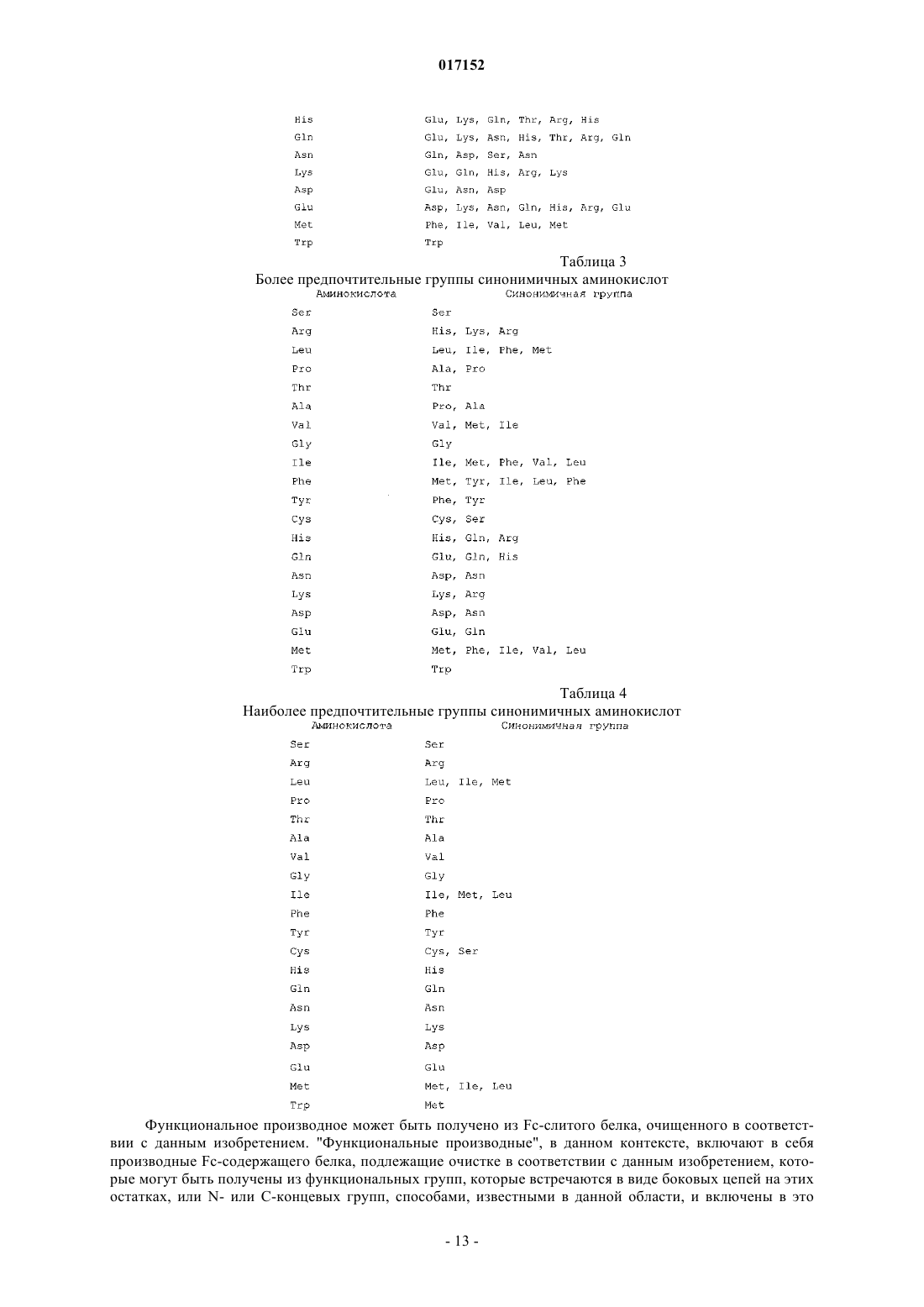 017152

| | |
|---|---|
| His | Glu, Lys, Gln, Thr, Arg, His |
| Gln | Glu, Lys, Asn, His, Thr, Arg, Gln |
| Asn | Gln, Asp, Ser, Asn |
| Lys | Glu, Gln, His, Arg, Lys |
| Asp | Glu, Asn, Asp |
| Glu | Asp, Lys, Asn, Gln, His, Arg, Glu |
| Met | Phe, Ile, Val, Leu, Met |
| Trp | Trp |

Таблица 3

Более предпочтительные группы синонимичных аминокислот

| Аминокислота | Синонимичная группа |
|---|---|
| Ser | Ser |
| Arg | His, Lys, Arg |
| Leu | Leu, Ile, Phe, Met |
| Pro | Ala, Pro |
| Thr | Thr |
| Ala | Pro, Ala |
| Val | Val, Met, Ile |
| Gly | Gly |
| Ile | Ile, Met, Phe, Val, Leu |
| Phe | Met, Tyr, Ile, Leu, Phe |
| Tyr | Phe, Tyr |
| Cys | Cys, Ser |
| His | His, Gln, Arg |
| Gln | Glu, Gln, His |
| Asn | Asp, Asn |
| Lys | Lys, Arg |
| Asp | Asp, Asn |
| Glu | Glu, Gln |
| Met | Met, Phe, Ile, Val, Leu |
| Trp | Trp |

Таблица 4

Наиболее предпочтительные группы синонимичных аминокислот

| Аминокислота | Синонимичная группа |
|---|---|
| Ser | Ser |
| Arg | Arg |
| Leu | Leu, Ile, Met |
| Pro | Pro |
| Thr | Thr |
| Ala | Ala |
| Val | Val |
| Gly | Gly |
| Ile | Ile, Met, Leu |
| Phe | Phe |
| Tyr | Tyr |
| Cys | Cys, Ser |
| His | His |
| Gln | Gln |
| Asn | Asn |
| Lys | Lys |
| Asp | Asp |
| Glu | Glu |
| Met | Met, Ile, Leu |
| Trp | Met |

Функциональное производное может быть получено из Fc-слитого белка, очищенного в соответствии с данным изобретением. "Функциональные производные", в данном контексте, включают в себя производные Fc-содержащего белка, подлежащие очистке в соответствии с данным изобретением, которые могут быть получены из функциональных групп, которые встречаются в виде боковых цепей на этих остатках, или N- или C-концевых групп, способами, известными в данной области, и включены в это

- 13 -